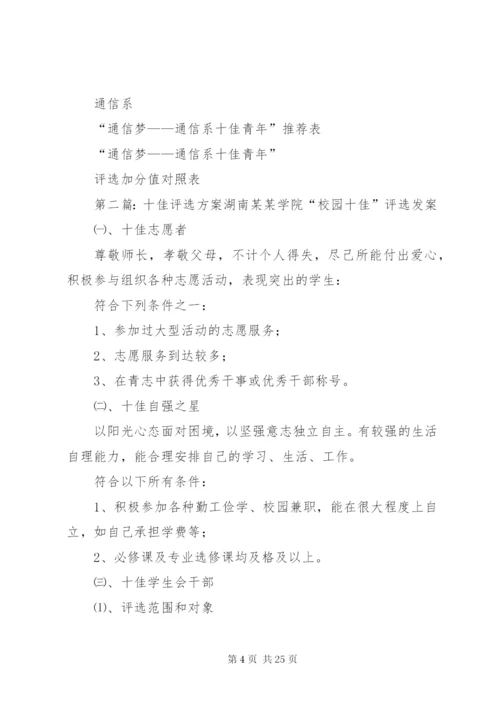 通信系

“通信梦——通信系十佳青年”推荐表

“通信梦——通信系十佳青年”

评选加分值对照表

第二篇：十佳评选方案湖南某某学院“校园十佳”评选发案

㈠、十佳志愿者

尊敬师长，孝敬父母，不计个人得失，尽己所能付出爱心，积极参与组织各种志愿活动，表现突出的学生：

符合下列条件之一：

1、参加过大型活动的志愿服务；

2、志愿服务到达较多；

3、在青志中获得优秀干事或优秀干部称号。

㈡、十佳自强之星

以阳光心态面对困境，以坚强意志独立自主。有较强的生活自理能力，能合理安排自己的学习、生活、工作。

符合以下所有条件：

1、积极参加各种勤工俭学、校园兼职，能在很大程度上自立，如自己承担学费等；

2、必修课及专业选修课均及格及以上。

㈢、十佳学生会干部

⑴、评选范围和对象

第 4 页 共 25 页